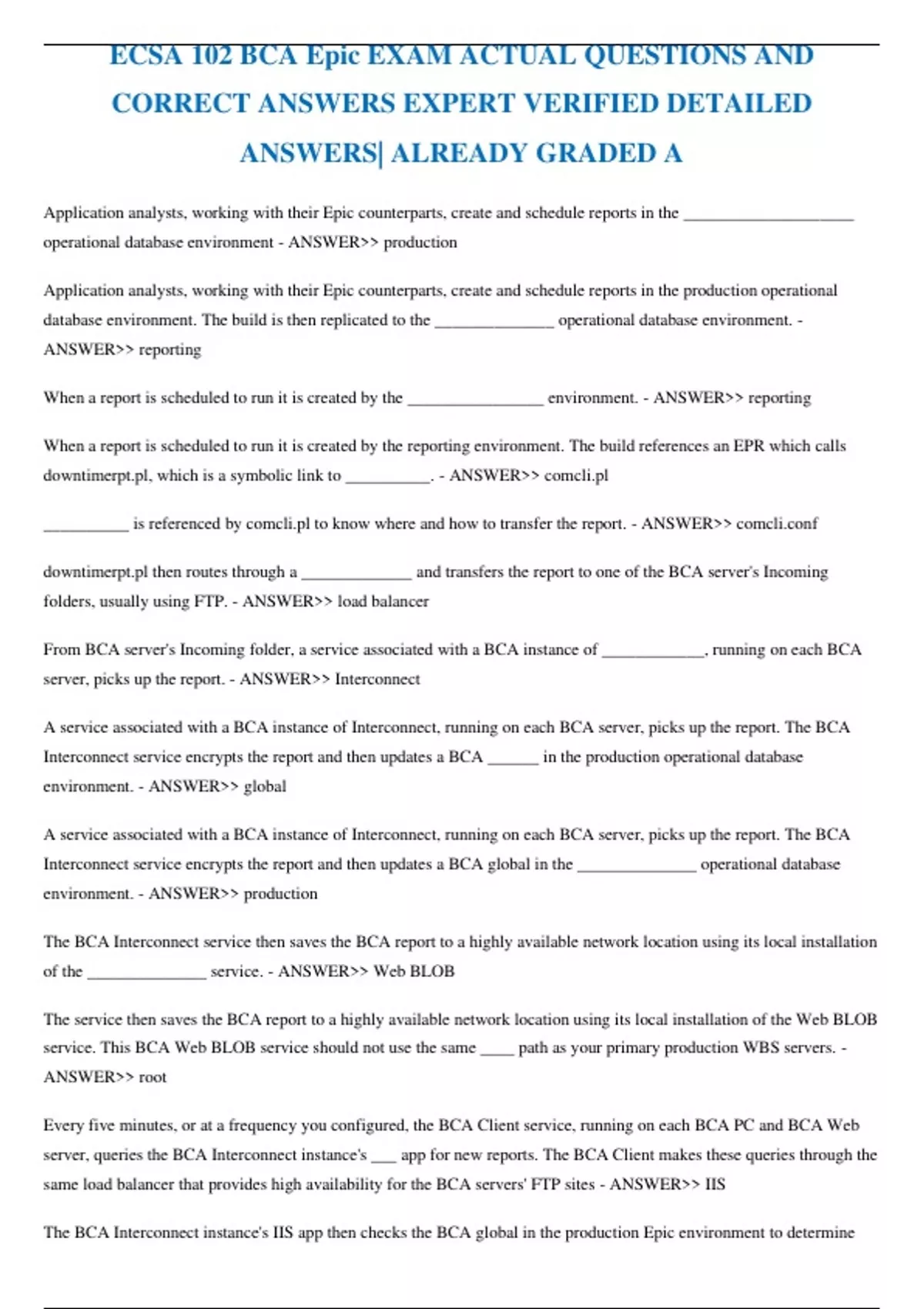 ECSA 102 BCA Epic EXAM ACTUAL QUESTIONS AND CORRECT ANSWERS EXPERT VERIFIED DETAILED ANSWERS| ALREADY GRADED A

Application analysts, working with their Epic counterparts, create and schedule reports in the ____________________ operational database environment - ANSWER>> production

Application analysts, working with their Epic counterparts, create and schedule reports in the production operational database environment. The build is then replicated to the ______________ operational database environment. - ANSWER>> reporting

When a report is scheduled to run it is created by the ________________ environment. - ANSWER>> reporting

When a report is scheduled to run it is created by the reporting environment. The build references an EPR which calls downtimerpt.pl, which is a symbolic link to __________. - ANSWER>> comcli.pl

__________ is referenced by comcli.pl to know where and how to transfer the report. - ANSWER>> comcli.conf

downtimerpt.pl then routes through a _____________ and transfers the report to one of the BCA server's Incoming folders, usually using FTP. - ANSWER>> load balancer

From BCA server's Incoming folder, a service associated with a BCA instance of ____________, running on each BCA server, picks up the report. - ANSWER>> Interconnect

A service associated with a BCA instance of Interconnect, running on each BCA server, picks up the report. The BCA Interconnect service encrypts the report and then updates a BCA ______ in the production operational database environment. - ANSWER>> global

A service associated with a BCA instance of Interconnect, running on each BCA server, picks up the report. The BCA Interconnect service encrypts the report and then updates a BCA global in the ______________ operational database environment. - ANSWER>> production

The BCA Interconnect service then saves the BCA report to a highly available network location using its local installation of the ______________ service. - ANSWER>> Web BLOB

The service then saves the BCA report to a highly available network location using its local installation of the Web BLOB service. This BCA Web BLOB service should not use the same ____ path as your primary production WBS servers. - ANSWER>> root

Every five minutes, or at a frequency you configured, the BCA Client service, running on each BCA PC and BCA Web server, queries the BCA Interconnect instance's ___ app for new reports. The BCA Client makes these queries through the same load balancer that provides high availability for the BCA servers' FTP sites - ANSWER>> IIS

The BCA Interconnect instance's IIS app then checks the BCA global in the production Epic environment to determine